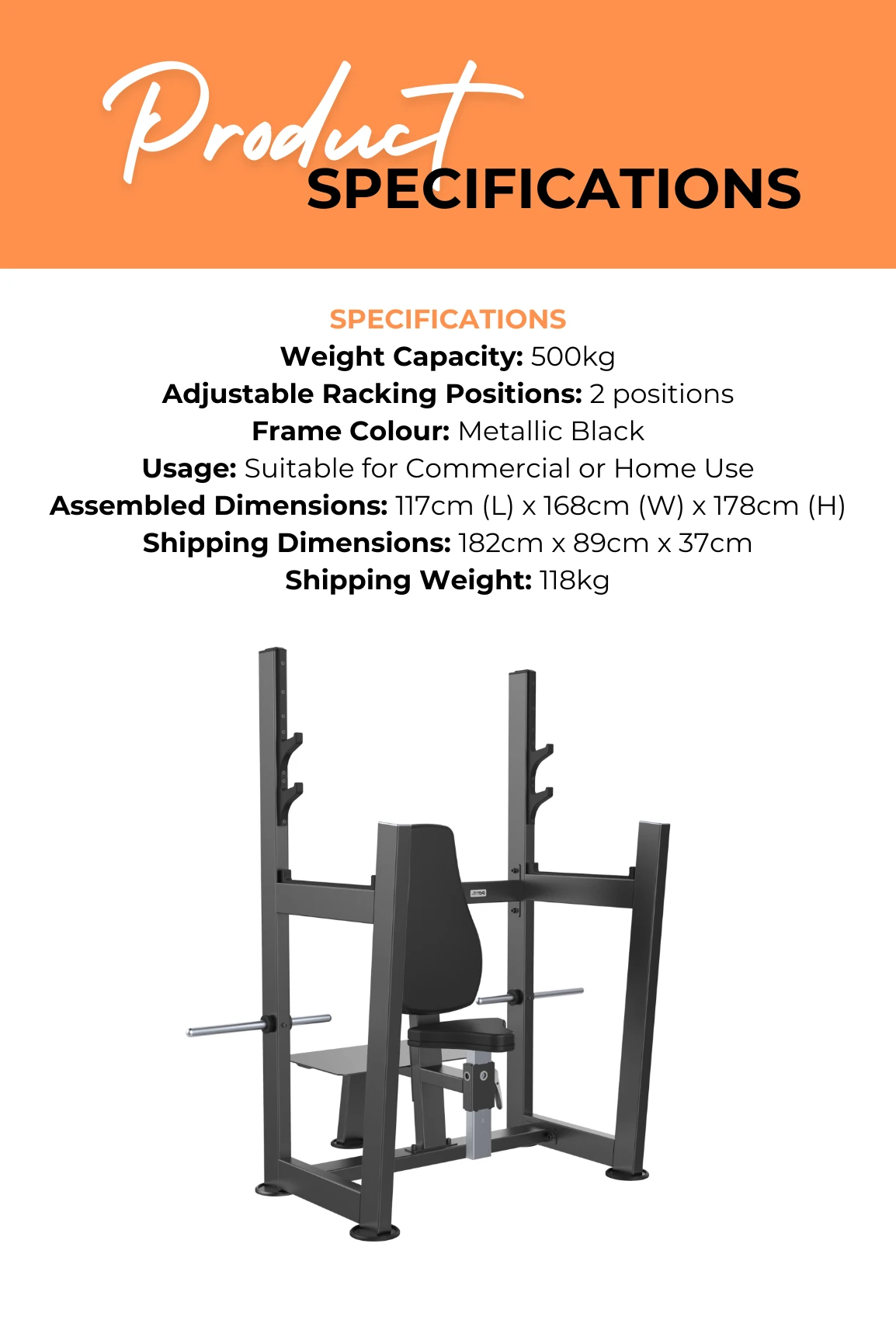 Product
SPECIFICATIONS

SPECIFICATIONS
Weight Capacity: 500kg
Adjustable Racking Positions: 2 positions
Frame Colour: Metallic Black
Usage: Suitable for Commercial or Home Use
Assembled Dimensions: 117cm (L) x 168cm (W) x 178cm (H)
Shipping Dimensions: 182cm x 89cm x 37cm
Shipping Weight: 118kg